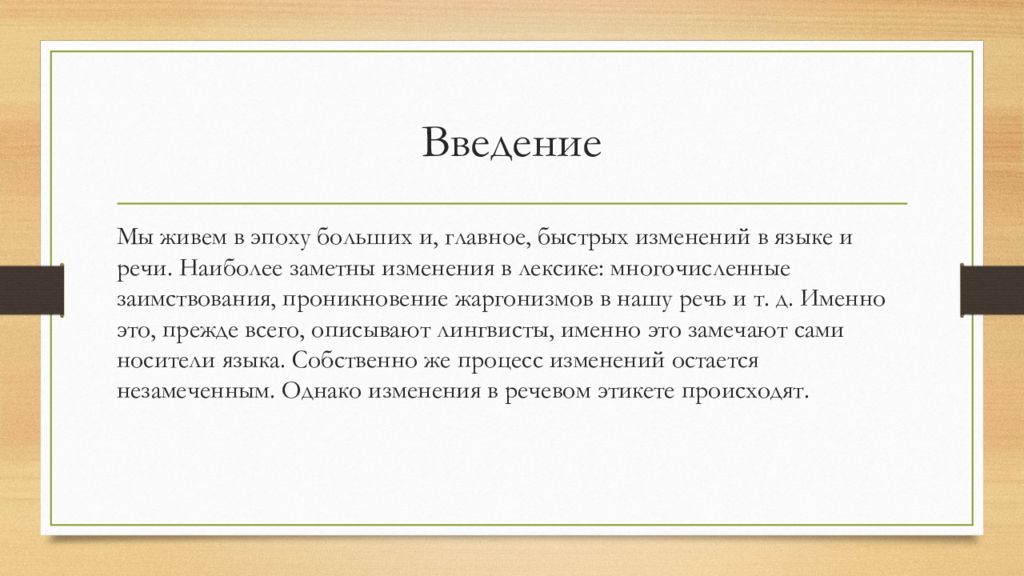 Введение

Мы живем в эпоху больших и, главное, быстрых изменений в языке и речи. Наиболее заметны изменения в лексике: многочисленные заимствования, проникновение жаргонизмов в нашу речь и т. д. Именно это, прежде всего, описывают лингвисты, именно это замечают сами носители языка. Собственно же процесс изменений остается незамеченным. Однако изменения в речевом этикете происходят.